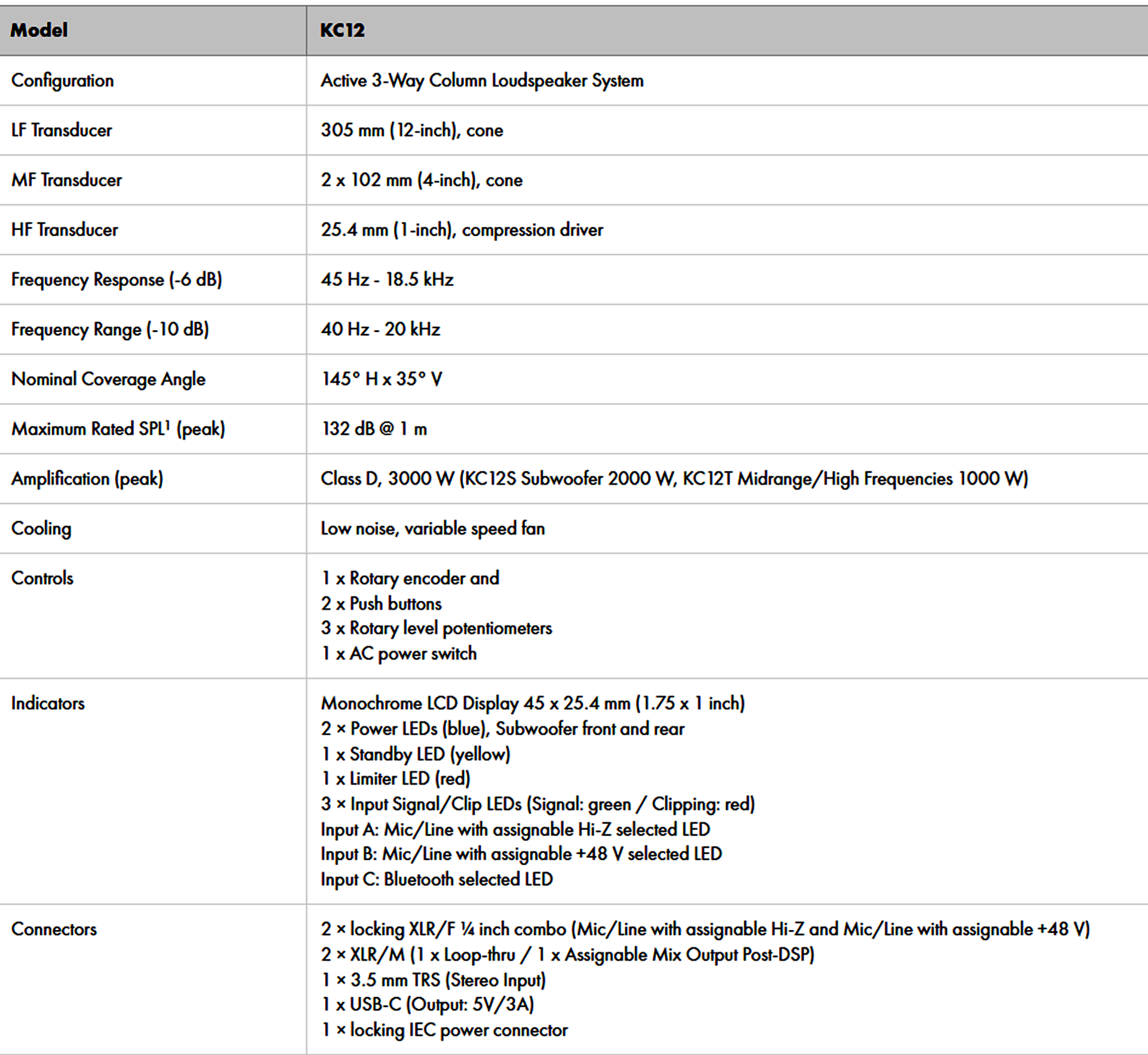 | Model | KC12 |
|---|---|
| Configuration | Active 3-Way Column Loudspeaker System |
| LF Transducer | 305 mm (12-inch), cone |
| MF Transducer | 2 x 102 mm (4-inch), cone |
| HF Transducer | 25.4 mm (1-inch), compression driver |
| Frequency Response (-6 dB) | 45 Hz - 18.5 kHz |
| Frequency Range (-10 dB) | 40 Hz - 20 kHz |
| Nominal Coverage Angle | 145° H x 35° V |
| Maximum Rated SPL$^1$ (peak) | 132 dB @ 1 m |
| Amplification (peak) | Class D, 3000 W (KC12S Subwoofer 2000 W, KC12T Midrange/High Frequencies 1000 W) |
| Cooling | Low noise, variable speed fan |
| Controls | 1 x Rotary encoder and<br>2 x Push buttons<br>3 x Rotary level potentiometers<br>1 x AC power switch |
| Indicators | Monochrome LCD Display 45 x 25.4 mm (1.75 x 1 inch)<br>2 × Power LEDs (blue), Subwoofer front and rear<br>1 x Standby LED (yellow)<br>1 x Limiter LED (red)<br>3 × Input Signal/Clip LEDs (Signal: green / Clipping: red)<br>Input A: Mic/Line with assignable Hi-Z selected LED<br>Input B: Mic/Line with assignable +48 V selected LED<br>Input C: Bluetooth selected LED |
| Connectors | 2 × locking XLR/F ¼ inch combo (Mic/Line with assignable Hi-Z and Mic/Line with assignable +48 V)<br>2 × XLR/M (1 x Loop-thru / 1 x Assignable Mix Output Post-DSP)<br>1 × 3.5 mm TRS (Stereo Input)<br>1 x USB-C (Output: 5V/3A)<br>1 × locking IEC power connector |